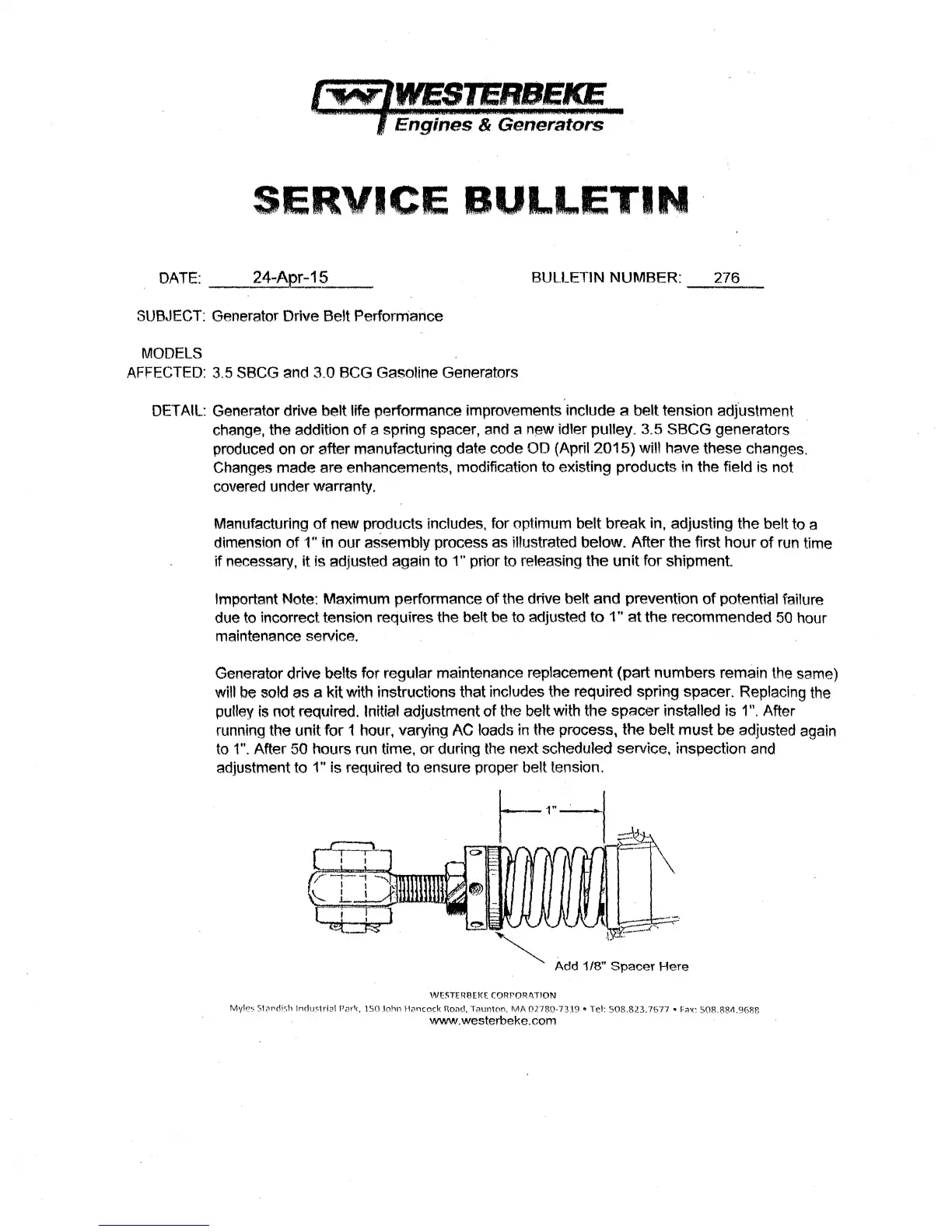 WESTERBEKE
Engines & Generators

SERVICE BULLETIN

DATE: 24-Apr-15 BULLETIN NUMBER: 276

SUBJECT: Generator Drive Belt Performance

MODELS AFFECTED: 3.5 SBCG and 3.0 BCG Gasoline Generators

DETAIL: Generator drive belt life performance improvements include a belt tension adjustment change, the addition of a spring spacer, and a new idler pulley. 3.5 SBCG generators produced on or after manufacturing date code OD (April 2015) will have these changes. Changes made are enhancements, modification to existing products in the field is not covered under warranty.

Manufacturing of new products includes, for optimum belt break in, adjusting the belt to a dimension of 1" in our assembly process as illustrated below. After the first hour of run time if necessary, it is adjusted again to 1" prior to releasing the unit for shipment.

Important Note: Maximum performance of the drive belt and prevention of potential failure due to incorrect tension requires the belt be to adjusted to 1" at the recommended 50 hour maintenance service.

Generator drive belts for regular maintenance replacement (part numbers remain the same) will be sold as a kit with instructions that includes the required spring spacer. Replacing the pulley is not required. Initial adjustment of the belt with the spacer installed is 1". After running the unit for 1 hour, varying AC loads in the process, the belt must be adjusted again to 1". After 50 hours run time, or during the next scheduled service, inspection and adjustment to 1" is required to ensure proper belt tension.

1"

Add 1/8" Spacer Here

WESTERBEKE CORPORATION
Myles Standish Industrial Park, 150 John Hancock Road, Taunton, MA 02780-7319 • Tel: 508.823.7677 • Fax: 508.884.9688
www.westerbeke.com